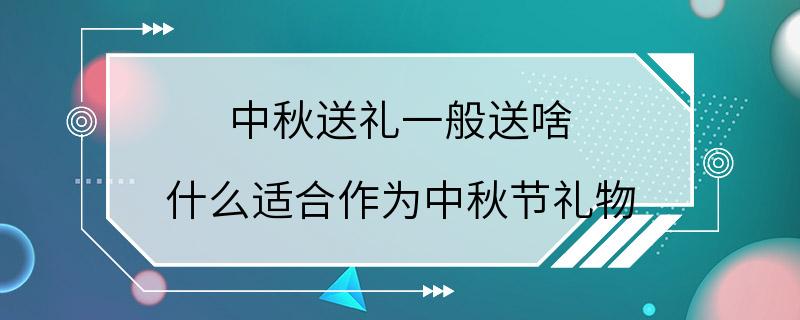 中秋送礼一般送啥
什么适合作为中秋节礼物